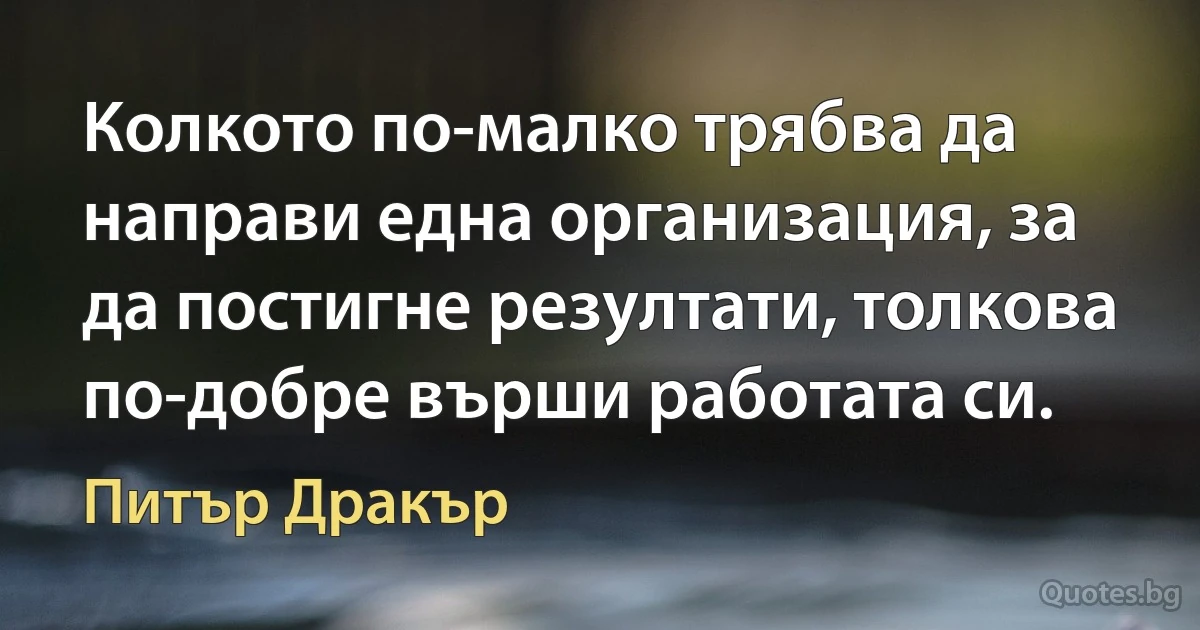 Колкото по-малко трябва да направи една организация, за да постигне резултати, толкова по-добре върши работата си.

Питър Дракър

Quotes.bg